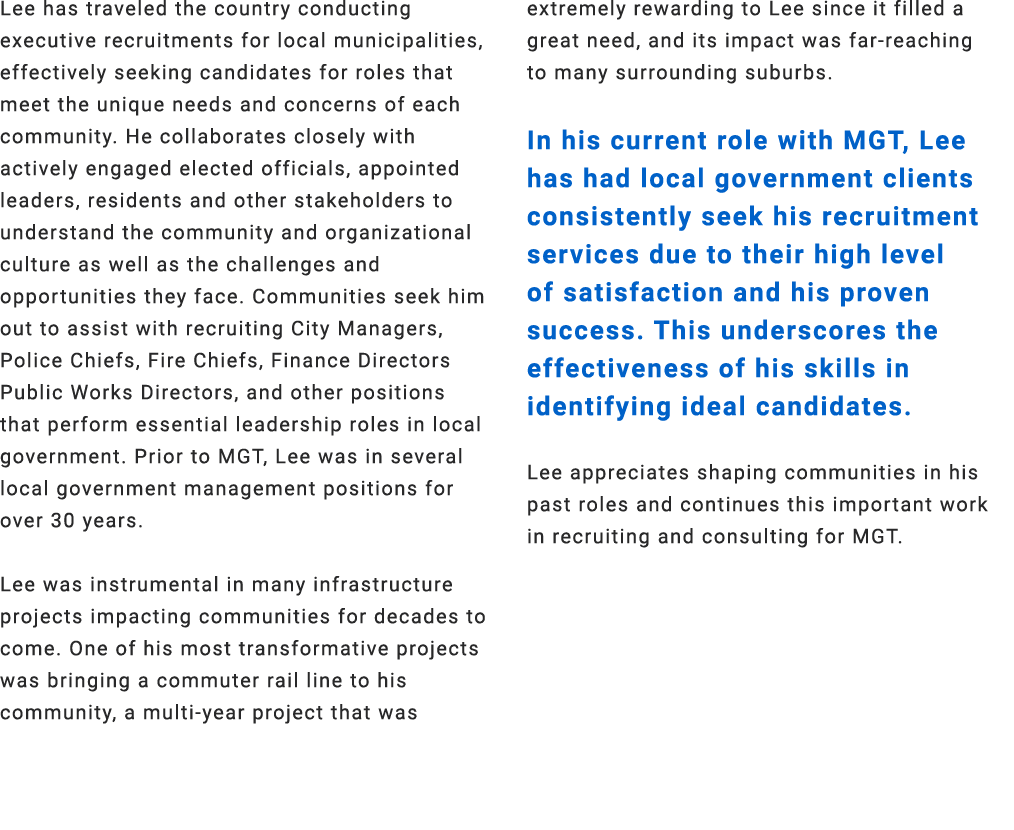 Lee has traveled the country conducting executive recruitments for local municipalities, effectively seeking candidates for roles that meet the unique needs and concerns of each community. He collaborates closely with actively engaged elected officials, appointed leaders, residents and other stakeholders to understand the community and organizational culture as well as the challenges and opportunities they face. Communities seek him out to assist with recruiting City Managers, Police Chiefs, Fire Chiefs, Finance Directors Public Works Directors, and other positions that perform essential leadership roles in local government. Prior to MGT, Lee was in several local government management positions for over 30 years.

Lee was instrumental in many infrastructure projects impacting communities for decades to come. One of his most transformative projects was bringing a commuter rail line to his community, a multi-year project that was extremely rewarding to Lee since it filled a great need, and its impact was far-reaching to many surrounding suburbs.

In his current role with MGT, Lee has had local government clients consistently seek his recruitment services due to their high level of satisfaction and his proven success. This underscores the effectiveness of his skills in identifying ideal candidates.

Lee appreciates shaping communities in his past roles and continues this important work in recruiting and consulting for MGT.